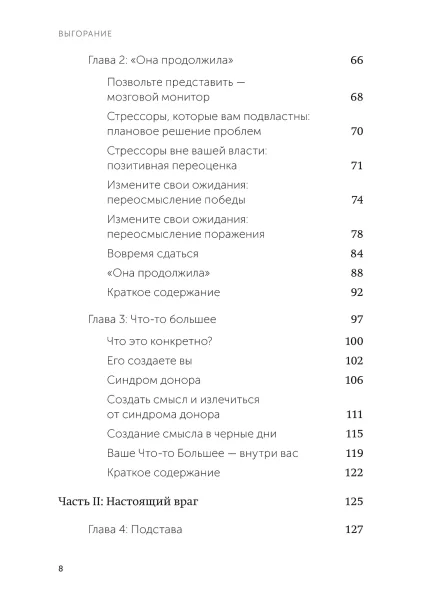 ВЫГОРАНИЕ

Глава 2: «Она продолжила» 66

Позвольте представить — мозговой монитор 68

Стрессоры, которые вам подвластны: плановое решение проблем 70

Стрессоры вне вашей власти: позитивная переоценка 71

Измените свои ожидания: переосмысление победы 74

Измените свои ожидания: переосмысление поражения 78

Вовремя сдаться 84

«Она продолжила» 88

Краткое содержание 92

Глава 3: Что-то большее 97

Что это конкретно? 100

Его создаете вы 102

Синдром донора 106

Создать смысл и излечиться от синдрома донора 111

Создание смысла в черные дни 115

Ваше Что-то Большее — внутри вас 119

Краткое содержание 122

Часть II: Настоящий враг 125

Глава 4: Подстава 127

8